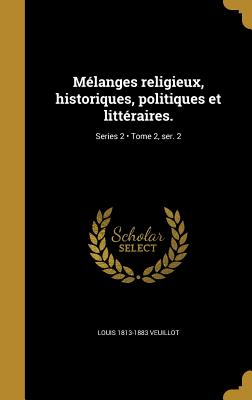 Mélanges religieux, historiques, politiques et littéraires.

Series 2 • Tome 2, ser. 2

Scholar
SELECT

LOUIS 1813-1883 VEUILLOT